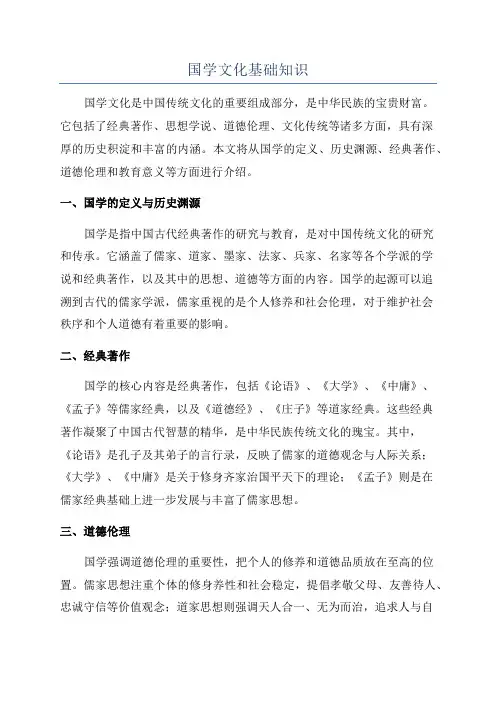 国学文化基础知识

国学文化是中国传统文化的重要组成部分，是中华民族的宝贵财富。它包括了经典著作、思想学说、道德伦理、文化传统等诸多方面，具有深厚的历史积淀和丰富的内涵。本文将从国学的定义、历史渊源、经典著作、道德伦理和教育意义等方面进行介绍。

一、国学的定义与历史渊源

国学是指中国古代经典著作的研究与教育，是对中国传统文化的研究和传承。它涵盖了儒家、道家、墨家、法家、兵家、名家等各个学派的学说和经典著作，以及其中的思想、道德等方面的内容。国学的起源可以追溯到古代的儒家学派，儒家重视的是个人修养和社会伦理，对于维护社会秩序和个人道德有着重要的影响。

二、经典著作

国学的核心内容是经典著作，包括《论语》、《大学》、《中庸》、《孟子》等儒家经典，以及《道德经》、《庄子》等道家经典。这些经典著作凝聚了中国古代智慧的精华，是中华民族传统文化的瑰宝。其中，《论语》是孔子及其弟子的言行录，反映了儒家的道德观念与人际关系；《大学》、《中庸》是关于修身齐家治国平天下的理论；《孟子》则是在儒家经典基础上进一步发展与丰富了儒家思想。

三、道德伦理

国学强调道德伦理的重要性，把个人的修养和道德品质放在至高的位置。儒家思想注重个体的修身养性和社会稳定，提倡孝敬父母、友善待人、忠诚守信等价值观念；道家思想则强调天人合一、无为而治，追求人与自